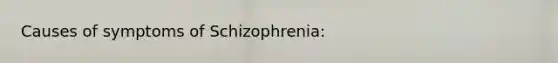 Causes of symptoms of Schizophrenia: